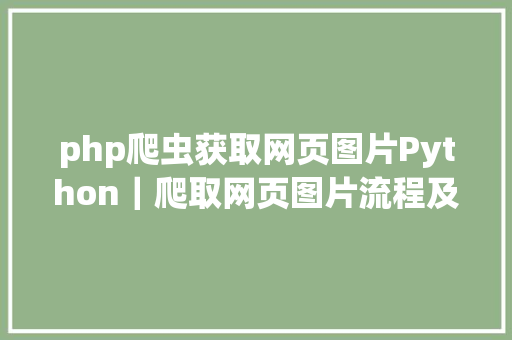 php爬虫获取网页图片Python｜爬取网页图片流程及